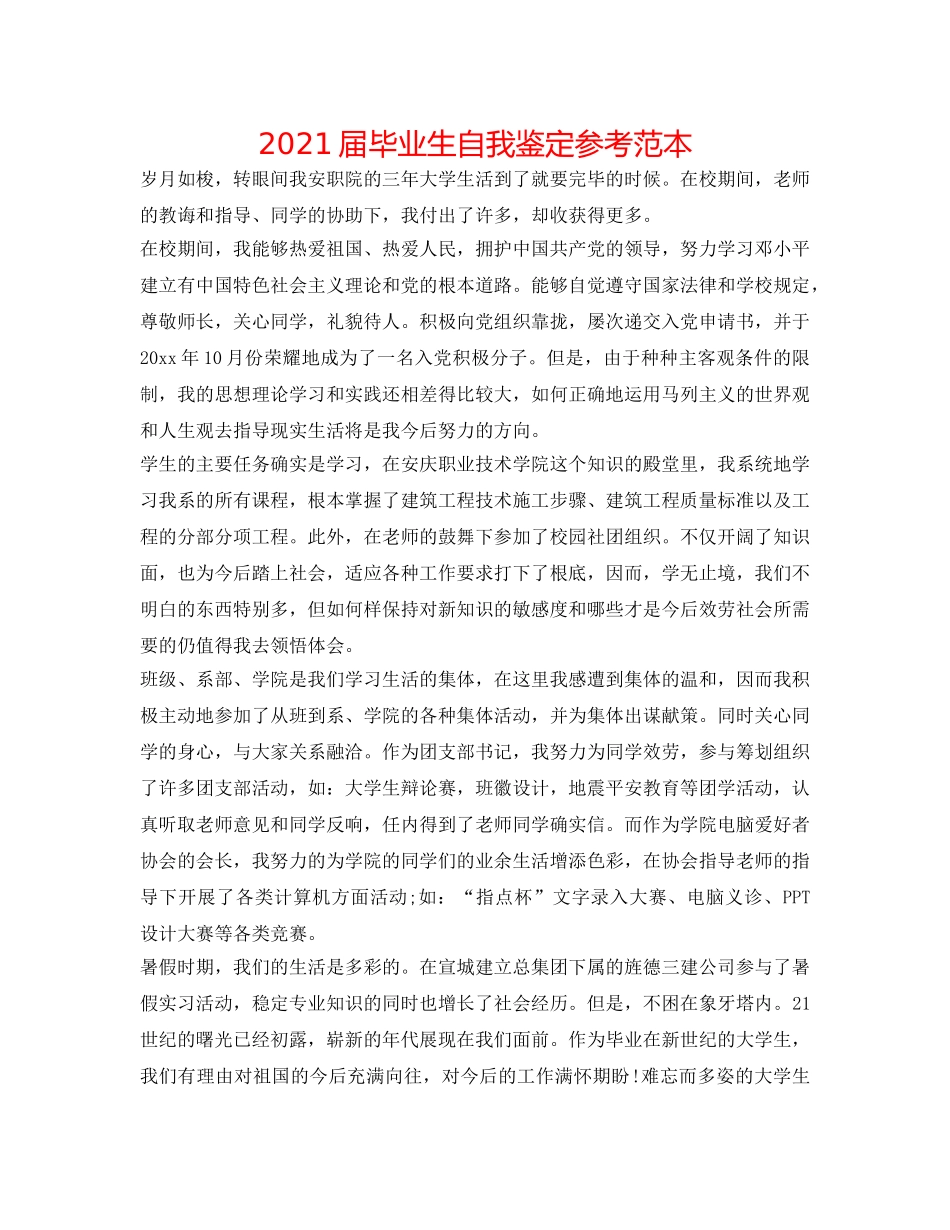 2021届毕业生自我鉴定参考范本

岁月如梭，转眼间我安职院的三年大学生活到了就要完毕的时候。在校期间，老师的教诲和指导、同学的协助下，我付出了许多，却收获得更多。

在校期间，我能够热爱祖国、热爱人民，拥护中国共产党的领导，努力学习邓小平建立有中国特色社会主义理论和党的根本道路。能够自觉遵守国家法律和学校规定，尊敬师长，关心同学，礼貌待人。积极向党组织靠拢，屡次递交入党申请书，并于20xx年10月份荣耀地成为了一名入党积极分子。但是，由于种种主客观条件的限制，我的思想理论学习和实践还相差得比较大，如何正确地运用马列主义的世界观和人生观去指导现实生活将是我今后努力的方向。

学生的主要任务确实是学习，在安庆职业技术学院这个知识的殿堂里，我系统地学习我系的所有课程，根本掌握了建筑工程技术施工步骤、建筑工程质量标准以及工程的分部分项工程。此外，在老师的鼓舞下参加了校园社团组织。不仅开阔了知识面，也为今后踏上社会，适应各种工作要求打下了根底，因而，学无止境，我们不明白的东西特别多，但如何样保持对新知识的敏感度和哪些才是今后效劳社会所需要的仍值得我去领悟体会。

班级、系部、学院是我们学习生活的集体，在这里我感遭到集体的温和，因而我积极主动地参加了从班到系、学院的各种集体活动，并为集体出谋献策。同时关心同学的身心，与大家关系融洽。作为团支部书记，我努力为同学效劳，参与筹划组织了许多团支部活动，如：大学生辩论赛，班徽设计，地震平安教育等团学活动，认真听取老师意见和同学反响，任内得到了老师同学确实信。而作为学院电脑爱好者协会的会长，我努力的为学院的同学们的业余生活增添色彩，在协会指导老师的指导下开展了各类计算机方面活动;如：“指点杯”文字录入大赛、电脑义诊、PPT设计大赛等各类竞赛。

暑假时期，我们的生活是多彩的。在宣城建立总集团下属的旌德三建公司参与了暑假实习活动，稳定专业知识的同时也增长了社会经历。但是，不困在象牙塔内。21世纪的曙光已经初露，崭新的年代展现在我们面前。作为毕业在新世纪的大学生，我们有理由对祖国的今后充满向往，对今后的工作满怀期盼!难忘而多姿的大学生